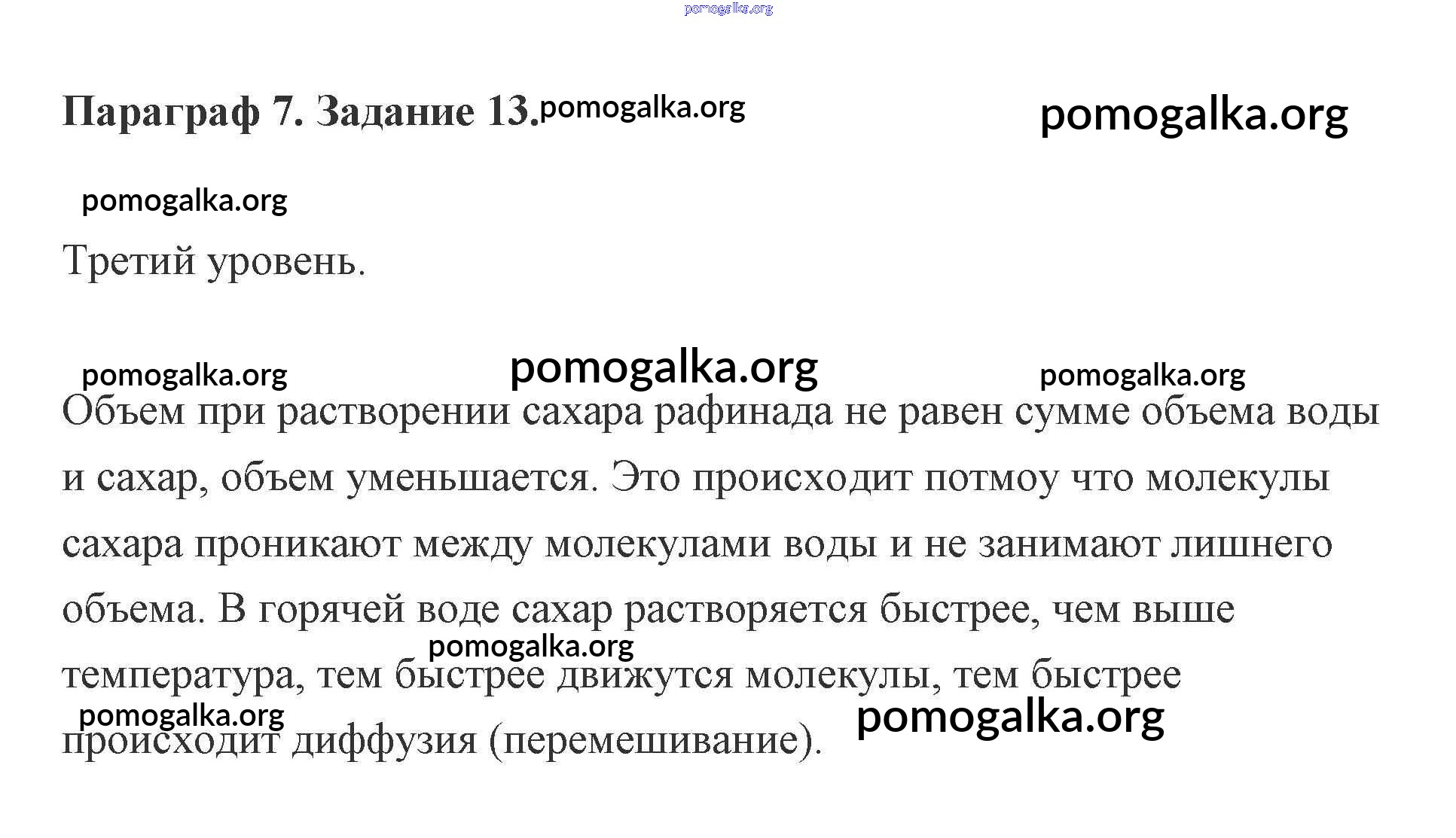 pomogalka.org

Параграф 7. Задание 13. pomogalka.org pomogalka.org

pomogalka.org

Третий уровень.

pomogalka.org pomogalka.org pomogalka.org

Объем при растворении сахара рафинада не равен сумме объема воды и сахар, объем уменьшается. Это происходит потмоу что молекулы сахара проникают между молекулами воды и не занимают лишнего объема. В горячей воде сахар растворяется быстрее, чем выше температура, тем быстрее движутся молекулы, тем быстрее происходит диффузия (перемешивание).

pomogalka.org

pomogalka.org pomogalka.org